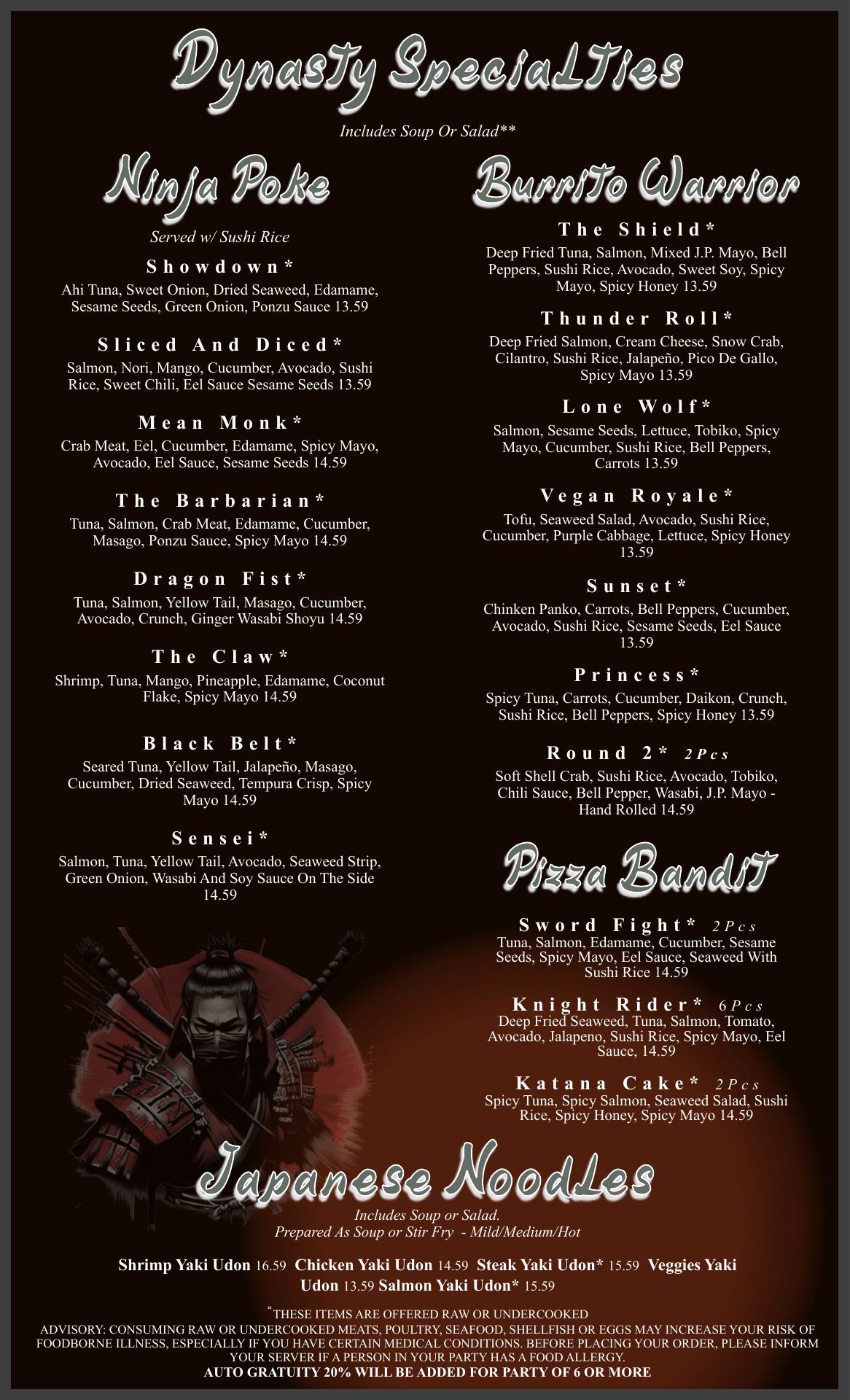 Dynasty Specialties

Includes Soup Or Salad**

Ninja Poke

Served w/ Sushi Rice

Showdown*
Ahi Tuna, Sweet Onion, Dried Seaweed, Edamame, Sesame Seeds, Green Onion, Ponzu Sauce 13.59

Sliced And Diced*
Salmon, Nori, Mango, Cucumber, Avocado, Sushi Rice, Sweet Chili, Eel Sauce Sesame Seeds 13.59

Mean Monk*
Crab Meat, Eel, Cucumber, Edamame, Spicy Mayo, Avocado, Eel Sauce, Sesame Seeds 14.59

The Barbarian*
Tuna, Salmon, Crab Meat, Edamame, Cucumber, Masago, Ponzu Sauce, Spicy Mayo 14.59

Dragon Fist*
Tuna, Salmon, Yellow Tail, Masago, Cucumber, Avocado, Crunch, Ginger Wasabi Shoyu 14.59

The Claw*
Shrimp, Tuna, Mango, Pineapple, Edamame, Coconut Flake, Spicy Mayo 14.59

Black Belt*
Seared Tuna, Yellow Tail, Jalapeño, Masago, Cucumber, Dried Seaweed, Tempura Crisp, Spicy Mayo 14.59

Sensei*
Salmon, Tuna, Yellow Tail, Avocado, Seaweed Strip, Green Onion, Wasabi And Soy Sauce On The Side 14.59

Burrito Warrior

The Shield*
Deep Fried Tuna, Salmon, Mixed J.P. Mayo, Bell Peppers, Sushi Rice, Avocado, Sweet Soy, Spicy Mayo, Spicy Honey 13.59

Thunder Roll*
Deep Fried Salmon, Cream Cheese, Snow Crab, Cilantro, Sushi Rice, Jalapeño, Pico De Gallo, Spicy Mayo 13.59

Lone Wolf*
Salmon, Sesame Seeds, Lettuce, Tobiko, Spicy Mayo, Cucumber, Sushi Rice, Bell Peppers, Carrots 13.59

Vegan Royale*
Tofu, Seaweed Salad, Avocado, Sushi Rice, Cucumber, Purple Cabbage, Lettuce, Spicy Honey 13.59

Sunset*
Chinken Panko, Carrots, Bell Peppers, Cucumber, Avocado, Sushi Rice, Sesame Seeds, Eel Sauce 13.59

Princess*
Spicy Tuna, Carrots, Cucumber, Daikon, Crunch, Sushi Rice, Bell Peppers, Spicy Honey 13.59

Round 2* 2Pcs
Soft Shell Crab, Sushi Rice, Avocado, Tobiko, Chili Sauce, Bell Pepper, Wasabi, J.P. Mayo - Hand Rolled 14.59

Pizza Bandit

Sword Fight* 2Pcs
Tuna, Salmon, Edamame, Cucumber, Sesame Seeds, Spicy Mayo, Eel Sauce, Seaweed With Sushi Rice 14.59

Knight Rider* 6Pcs
Deep Fried Seaweed, Tuna, Salmon, Tomato, Avocado, Jalapeno, Sushi Rice, Spicy Mayo, Eel Sauce, 14.59

Katana Cake* 2Pcs
Spicy Tuna, Spicy Salmon, Seaweed Salad, Sushi Rice, Spicy Honey, Spicy Mayo 14.59

Japanese Noodles

Includes Soup or Salad.
Prepared As Soup or Stir Fry - Mild/Medium/Hot

Shrimp Yaki Udon 16.59 Chicken Yaki Udon 14.59 Steak Yaki Udon* 15.59 Veggies Yaki Udon 13.59 Salmon Yaki Udon* 15.59

*THESE ITEMS ARE OFFERED RAW OR UNDERCOOKED
ADVISORY: CONSUMING RAW OR UNDERCOOKED MEATS, POULTRY, SEAFOOD, SHELLFISH OR EGGS MAY INCREASE YOUR RISK OF FOODBORNE ILLNESS, ESPECIALLY IF YOU HAVE CERTAIN MEDICAL CONDITIONS. BEFORE PLACING YOUR ORDER, PLEASE INFORM YOUR SERVER IF A PERSON IN YOUR PARTY HAS A FOOD ALLERGY.
AUTO GRATUITY 20% WILL BE ADDED FOR PARTY OF 6 OR MORE